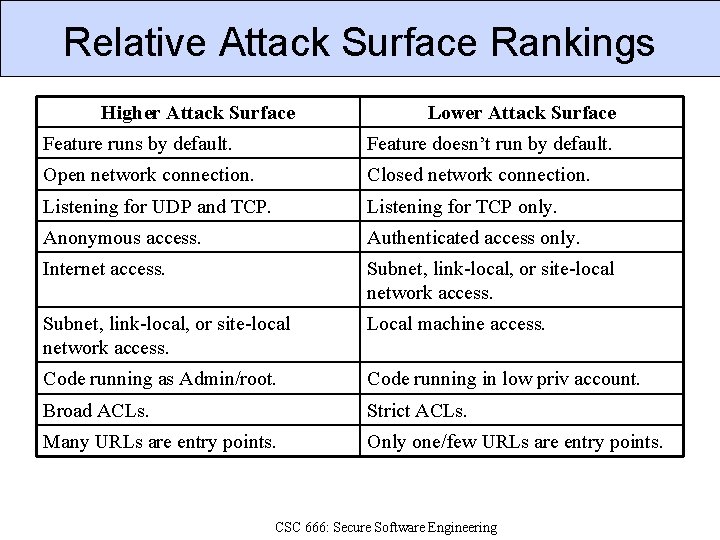 Relative Attack Surface Rankings

| Higher Attack Surface | Lower Attack Surface |
|---|---|
| Feature runs by default. | Feature doesn’t run by default. |
| Open network connection. | Closed network connection. |
| Listening for UDP and TCP. | Listening for TCP only. |
| Anonymous access. | Authenticated access only. |
| Internet access. | Subnet, link-local, or site-local network access. |
| Subnet, link-local, or site-local network access. | Local machine access. |
| Code running as Admin/root. | Code running in low priv account. |
| Broad ACLs. | Strict ACLs. |
| Many URLs are entry points. | Only one/few URLs are entry points. |

CSC 666: Secure Software Engineering